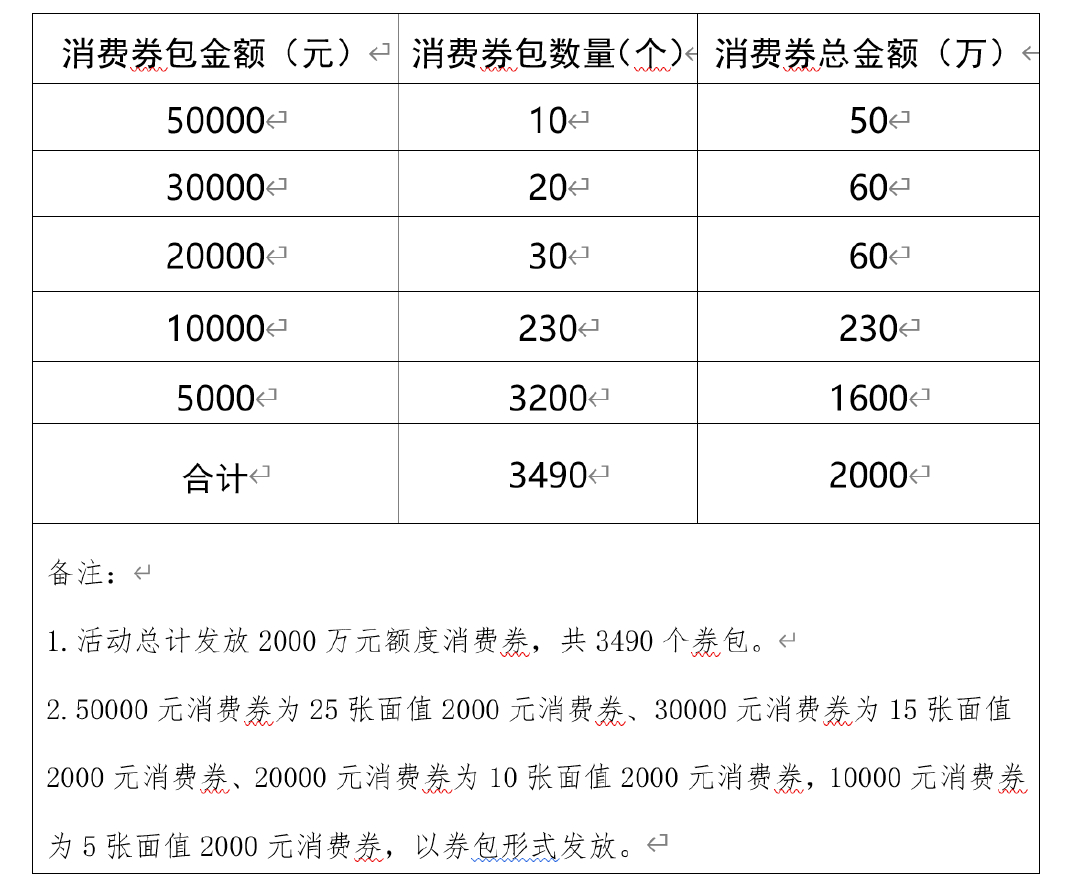 | 消费券包金额（元） | 消费券包数量(个) | 消费券总金额（万） |
|---|---|---|
| 50000 | 10 | 50 |
| 30000 | 20 | 60 |
| 20000 | 30 | 60 |
| 10000 | 230 | 230 |
| 5000 | 3200 | 1600 |
| 合计 | 3490 | 2000 |

备注：

1.活动总计发放 2000 万元额度消费券，共 3490 个券包。

2.50000 元消费券为 25 张面值 2000 元消费券、30000 元消费券为 15 张面值 2000 元消费券、20000 元消费券为 10 张面值 2000 元消费券，10000 元消费券为 5 张面值 2000 元消费券，以券包形式发放。